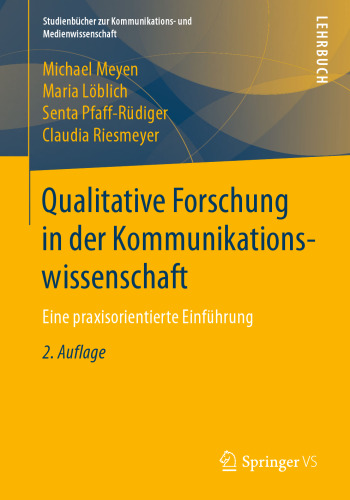 Studienbücher zur Kommunikations- und Medienwissenschaft

LEHRBUCH

Michael Meyen
Maria Löblich
Senta Pfaff-Rüdiger
Claudia Riesmeyer

Qualitative Forschung in der Kommunikationswissenschaft

Eine praxisorientierte Einführung

2. Auflage

Springer VS